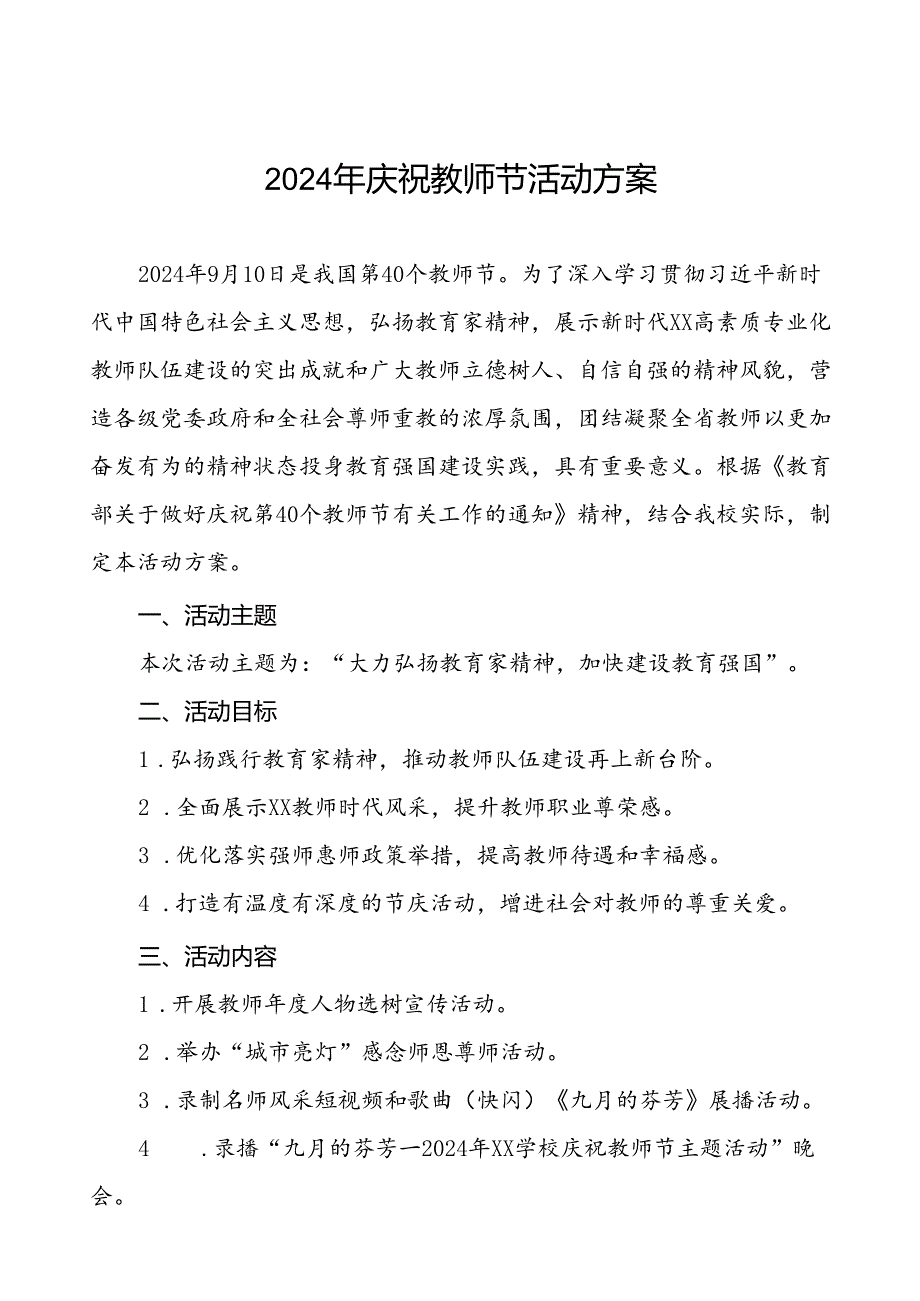 2024年庆祝教师节活动方案

2024年9月10日是我国第40个教师节。为了深入学习贯彻习近平新时代中国特色社会主义思想，弘扬教育家精神，展示新时代XX高素质专业化教师队伍建设的突出成就和广大教师立德树人、自信自强的精神风貌，营造各级党委政府和全社会尊师重教的浓厚氛围，团结凝聚全省教师以更加奋发有为的精神状态投身教育强国建设实践，具有重要意义。根据《教育部关于做好庆祝第40个教师节有关工作的通知》精神，结合我校实际，制定本活动方案。

一、活动主题

本次活动主题为：“大力弘扬教育家精神，加快建设教育强国”。

二、活动目标

1．弘扬践行教育家精神，推动教师队伍建设再上新台阶。

2．全面展示XX教师时代风采，提升教师职业尊荣感。

3．优化落实强师惠师政策举措，提高教师待遇和幸福感。

4．打造有温度有深度的节庆活动，增进社会对教师的尊重关爱。

三、活动内容

1．开展教师年度人物选树宣传活动。

2．举办“城市亮灯”感念师恩尊师活动。

3．录制名师风采短视频和歌曲（快闪）《九月的芬芳》展播活动。

4　．录播“九月的芬芳一2024年XX学校庆祝教师节主题活动”晚会。